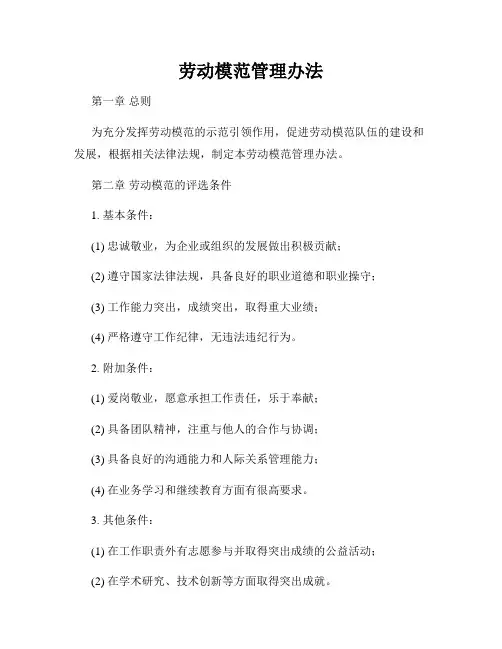 劳动模范管理办法

第一章 总则

为充分发挥劳动模范的示范引领作用，促进劳动模范队伍的建设和发展，根据相关法律法规，制定本劳动模范管理办法。

第二章 劳动模范的评选条件

1. 基本条件：

(1) 忠诚敬业，为企业或组织的发展做出积极贡献；

(2) 遵守国家法律法规，具备良好的职业道德和职业操守；

(3) 工作能力突出，成绩突出，取得重大业绩；

(4) 严格遵守工作纪律，无违法违纪行为。

2. 附加条件：

(1) 爱岗敬业，愿意承担工作责任，乐于奉献；

(2) 具备团队精神，注重与他人的合作与协调；

(3) 具备良好的沟通能力和人际关系管理能力；

(4) 在业务学习和继续教育方面有很高要求。

3. 其他条件：

(1) 在工作职责外有志愿参与并取得突出成绩的公益活动；

(2) 在学术研究、技术创新等方面取得突出成就。